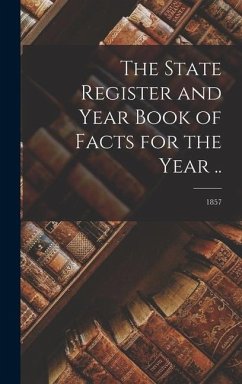 The State Register and Year Book of Facts for the Year ..

1857